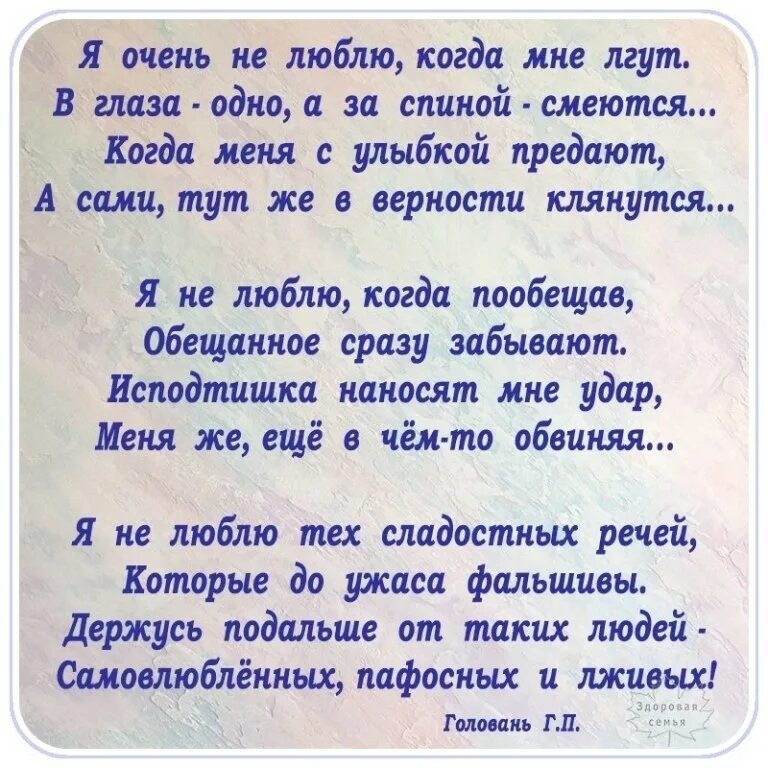 Я очень не люблю, когда мне лгут.
В глаза - одно, а за спиной - смеются...
Когда меня с улыбкой предают,
А сами, тут же в верности клянутся...

Я не люблю, когда пообещав,
Обещанное сразу забывают.
Исподтишка наносят мне удар,
Меня же, ещё в чём-то обвиняя...

Я не люблю тех сладостных речей,
Которые до ужаса фальшивы.
Держусь подальше от таких людей -
Самовлюблённых, пафосных и лживых!

Головань Г.П.

Здоровая семья